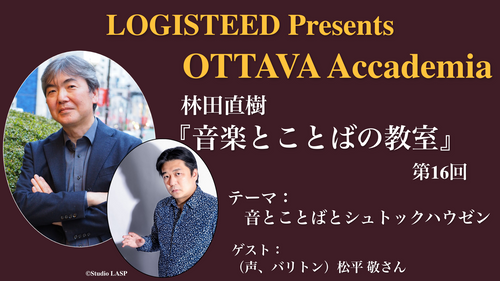 LOGISTEED Presents
OTTAVA Accademia

林田直樹
『音楽とことばの教室』
第16回

テーマ：
音とことばとシュトックハウゼン

ゲスト：
（声、バリトン）松平 敬さん

©Studio LASP